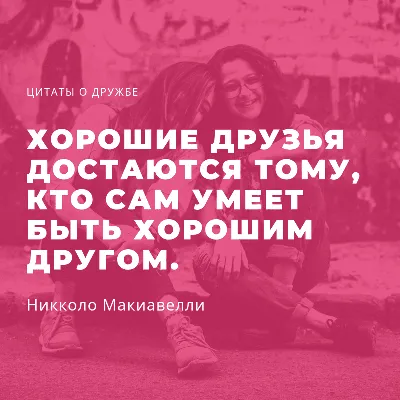 ЦИТАТЫ О ДРУЖБЕ

ХОРОШИЕ ДРУЗЬЯ ДОСТАЮТСЯ ТОМУ, КТО САМ УМЕЕТ БЫТЬ ХОРОШИМ ДРУГОМ.

Никколо Макиавелли